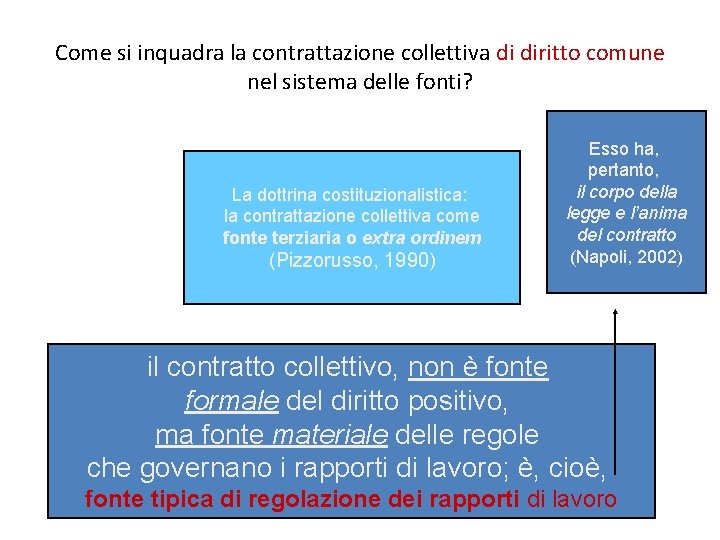 Come si inquadra la contrattazione collettiva di diritto comune nel sistema delle fonti?

La dottrina costituzionalistica: la contrattazione collettiva come fonte terziaria o extra ordinem (Pizzorusso, 1990)

Esso ha, pertanto, il corpo della legge e l'anima del contratto (Napoli, 2002)

il contratto collettivo, non è fonte formale del diritto positivo, ma fonte materiale delle regole che governano i rapporti di lavoro; è, cioè, fonte tipica di regolazione dei rapporti di lavoro